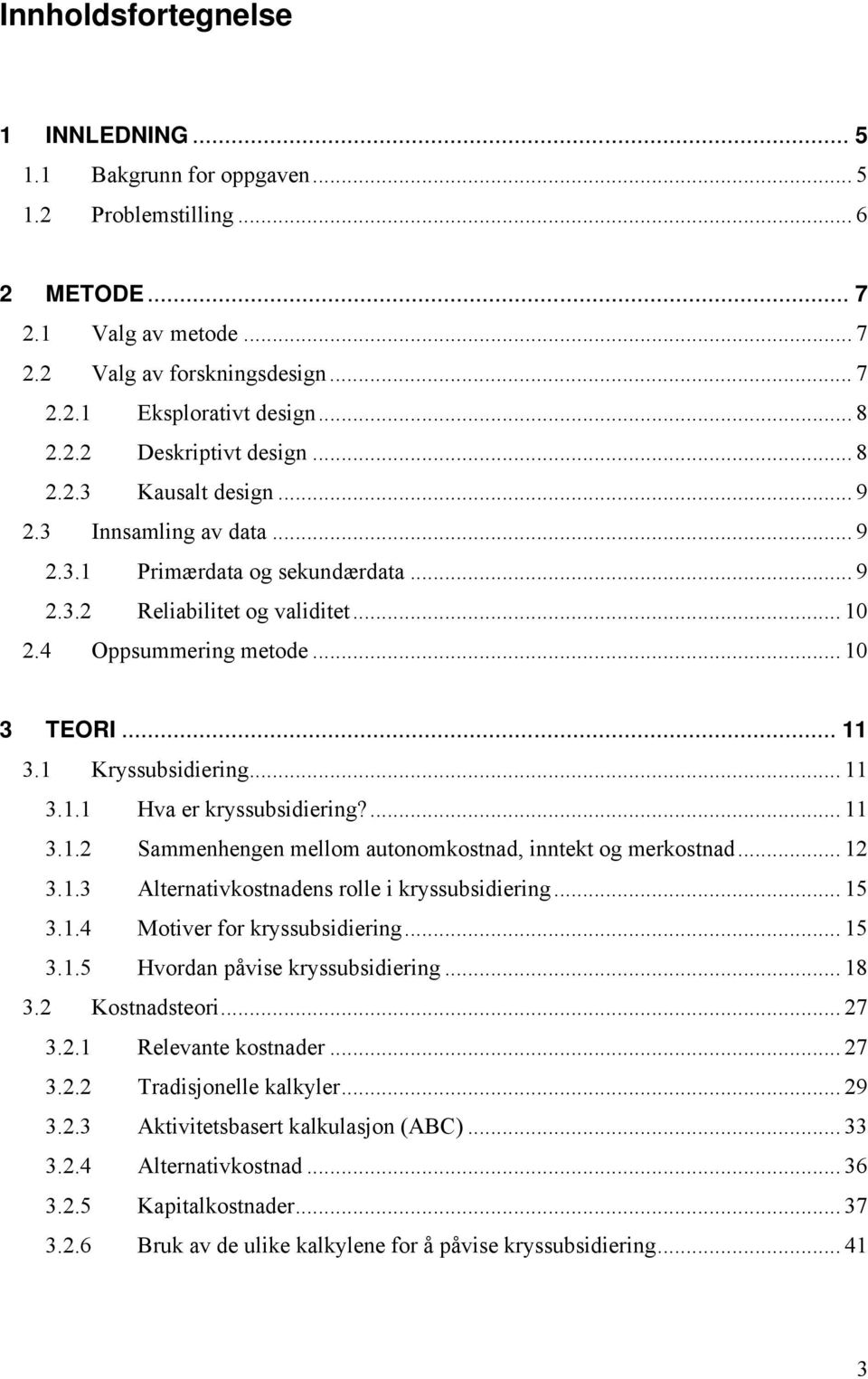 Innholdsfortegnelse

1 INNLEDNING ... 5
1.1 Bakgrunn for oppgaven ... 5
1.2 Problemstilling ... 6

2 METODE ... 7
2.1 Valg av metode ... 7
2.2 Valg av forskningsdesign ... 7
2.2.1 Eksplorativt design ... 8
2.2.2 Deskriptivt design ... 8
2.2.3 Kausalt design ... 9
2.3 Innsamling av data ... 9
2.3.1 Primærdata og sekundærdata ... 9
2.3.2 Reliabilitet og validitet ... 10
2.4 Oppsummering metode ... 10

3 TEORI ... 11
3.1 Kryssubsidiering ... 11
3.1.1 Hva er kryssubsidiering? ... 11
3.1.2 Sammenhengen mellom autonomkostnad, inntekt og merkostnad ... 12
3.1.3 Alternativkostnadens rolle i kryssubsidiering ... 15
3.1.4 Motiver for kryssubsidiering ... 15
3.1.5 Hvordan påvise kryssubsidiering ... 18
3.2 Kostnadsteori ... 27
3.2.1 Relevante kostnader ... 27
3.2.2 Tradisjonelle kalkyler ... 29
3.2.3 Aktivitetsbasert kalkulasjon (ABC) ... 33
3.2.4 Alternativkostnad ... 36
3.2.5 Kapitalkostnader ... 37
3.2.6 Bruk av de ulike kalkylene for å påvise kryssubsidiering ... 41

3